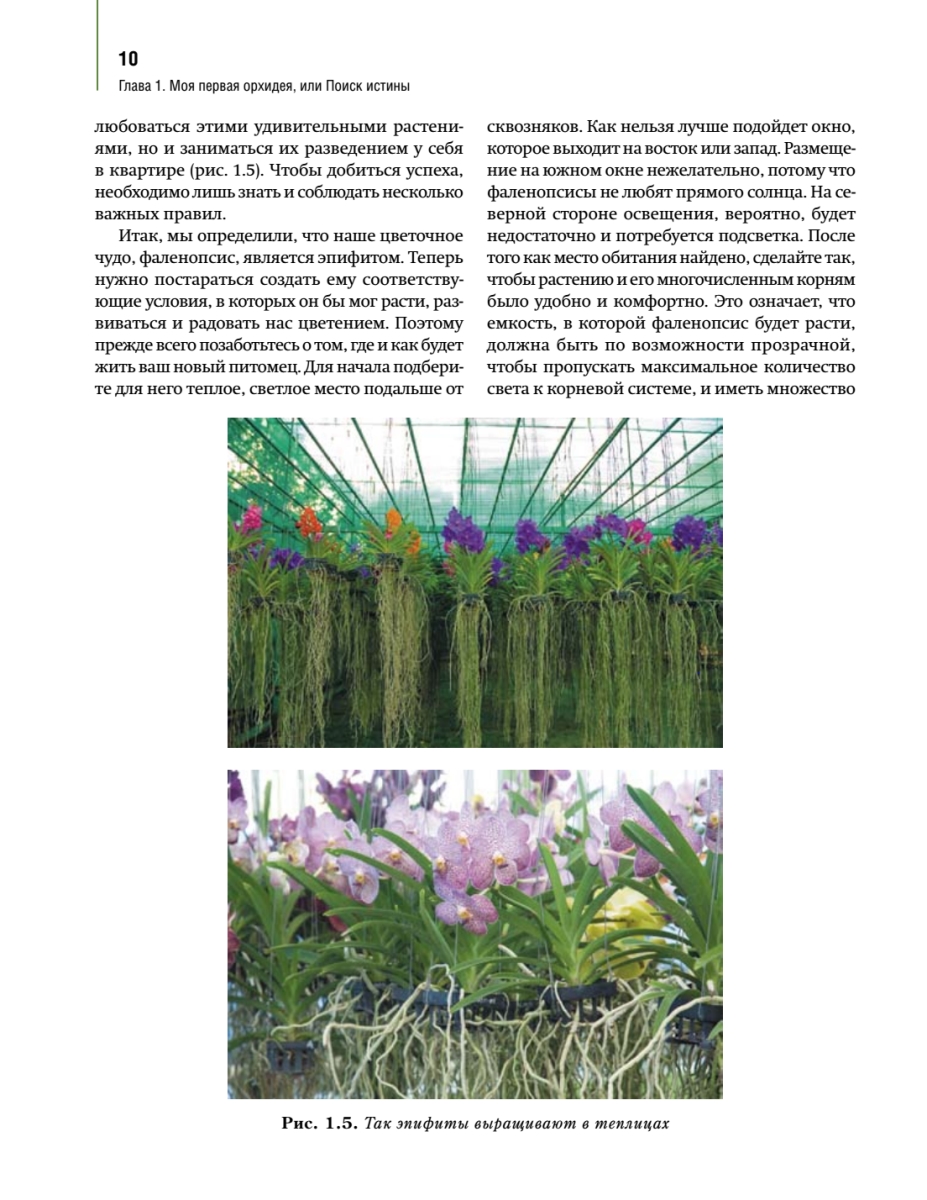 10
Глава 1. Моя первая орхидея, или Поиск истины

любоваться этими удивительными растениями, но и заниматься их разведением у себя в квартире (рис. 1.5). Чтобы добиться успеха, необходимо лишь знать и соблюдать несколько важных правил.

Итак, мы определили, что наше цветочное чудо, фаленопсис, является эпифитом. Теперь нужно постараться создать ему соответствующие условия, в которых он бы мог расти, развиваться и радовать нас цветением. Поэтому прежде всего позаботьтесь о том, где и как будет жить ваш новый питомец. Для начала подберите для него теплое, светлое место подальше от сквозняков. Как нельзя лучше подойдет окно, которое выходит на восток или запад. Размещение на южном окне нежелательно, потому что фаленопсисы не любят прямого солнца. На северной стороне освещения, вероятно, будет недостаточно и потребуется подсветка. После того как место обитания найдено, сделайте так, чтобы растению и его многочисленным корням было удобно и комфортно. Это означает, что емкость, в которой фаленопсис будет расти, должна быть по возможности прозрачной, чтобы пропускать максимальное количество света к корневой системе, и иметь множество

Рис. 1.5. Так эпифиты выращивают в теплицах